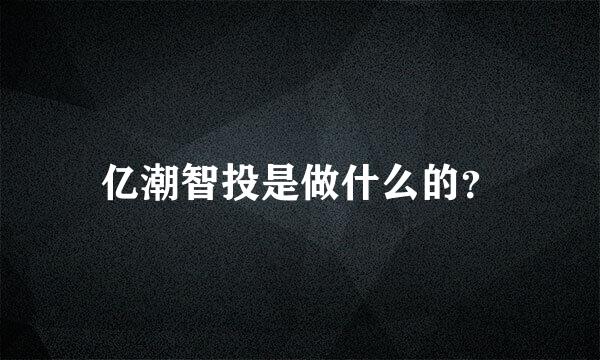 亿潮智投是做什么的?